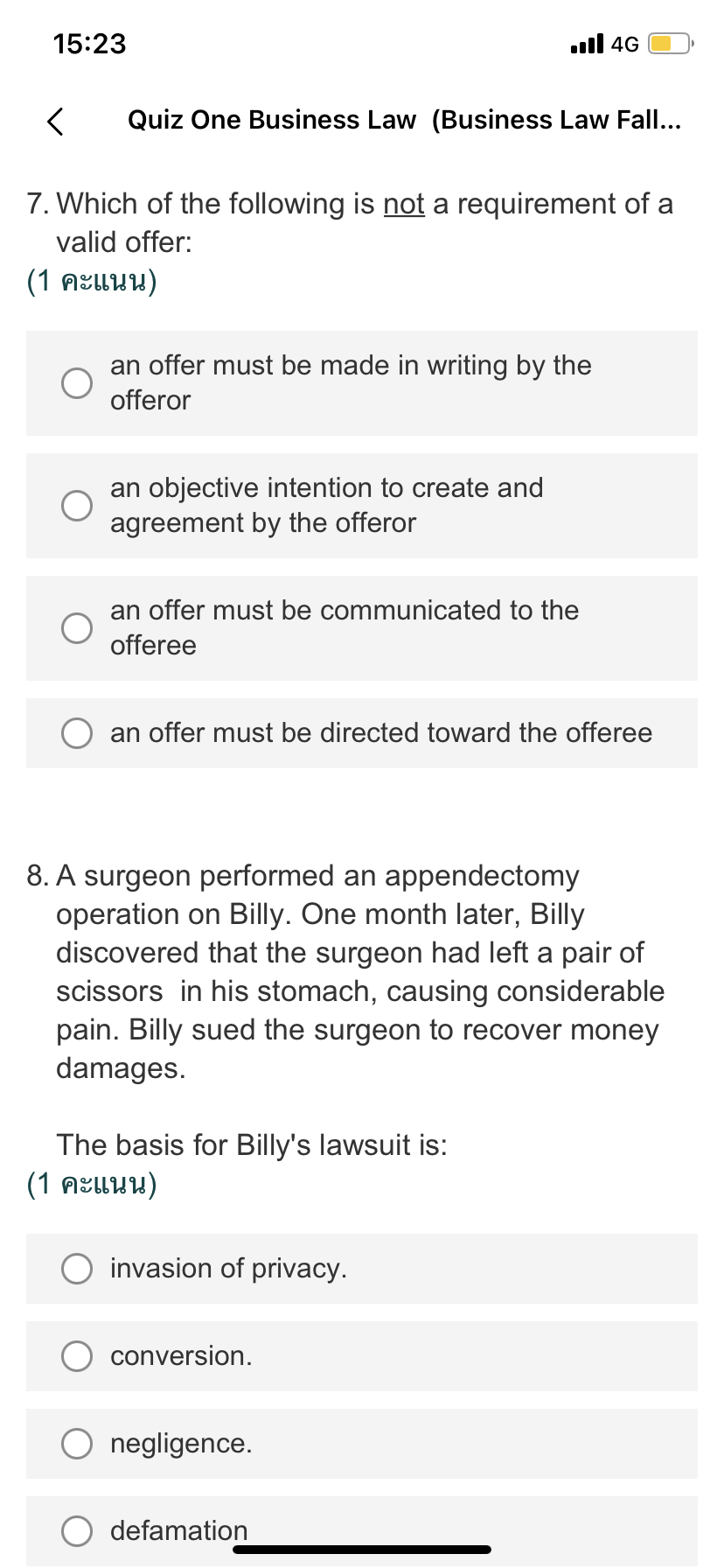 15:23

4G

Quiz One Business Law (Business Law Fall...

7. Which of the following is not a requirement of a valid offer:
(1 คะแนน)

an offer must be made in writing by the offeror

an objective intention to create and agreement by the offeror

an offer must be communicated to the offeree

an offer must be directed toward the offeree

8. A surgeon performed an appendectomy operation on Billy. One month later, Billy discovered that the surgeon had left a pair of scissors in his stomach, causing considerable pain. Billy sued the surgeon to recover money damages.

The basis for Billy's lawsuit is:
(1 คะแนน)

invasion of privacy.

conversion.

negligence.

defamation